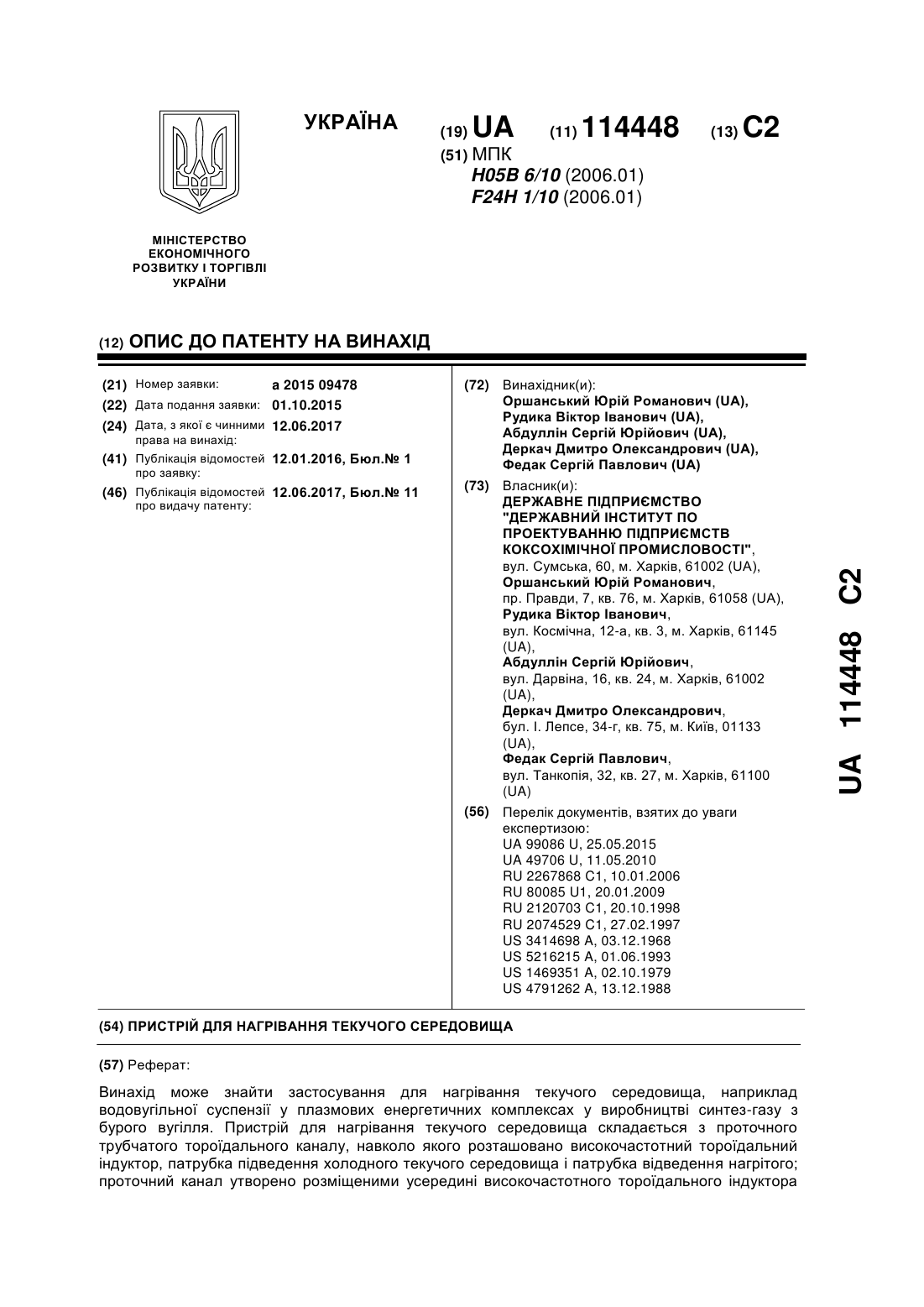 УКРАЇНА

(19) UA (11) 114448 (13) C2

(51) МПК
H05B 6/10 (2006.01)
F24H 1/10 (2006.01)

МІНІСТЕРСТВО ЕКОНОМІЧНОГО РОЗВИТКУ І ТОРГІВЛІ УКРАЇНИ

(12) ОПИС ДО ПАТЕНТУ НА ВИНАХІД

(21) Номер заявки: a 2015 09478
(22) Дата подання заявки: 01.10.2015
(24) Дата, з якої є чинними права на винахід: 12.06.2017
(41) Публікація відомостей про заявку: 12.01.2016, Бюл.№ 1
(46) Публікація відомостей про видачу патенту: 12.06.2017, Бюл.№ 11

(72) Винахідник(и):
Оршанський Юрій Романович (UA),
Рудика Віктор Іванович (UA),
Абдуллін Сергій Юрійович (UA),
Деркач Дмитро Олександрович (UA),
Федак Сергій Павлович (UA)

(73) Власник(и):
ДЕРЖАВНЕ ПІДПРИЄМСТВО "ДЕРЖАВНИЙ ІНСТИТУТ ПО ПРОЕКТУВАННЮ ПІДПРИЄМСТВ КОКСОХІМІЧНОЇ ПРОМИСЛОВОСТІ",
вул. Сумська, 60, м. Харків, 61002 (UA),
Оршанський Юрій Романович,
пр. Правди, 7, кв. 76, м. Харків, 61058 (UA),
Рудика Віктор Іванович,
вул. Космічна, 12-а, кв. 3, м. Харків, 61145 (UA),
Абдуллін Сергій Юрійович,
вул. Дарвіна, 16, кв. 24, м. Харків, 61002 (UA),
Деркач Дмитро Олександрович,
бул. І. Лепсе, 34-г, кв. 75, м. Київ, 01133 (UA),
Федак Сергій Павлович,
вул. Танкопія, 32, кв. 27, м. Харків, 61100 (UA)

(56) Перелік документів, взятих до уваги експертизою:
UA 99086 U, 25.05.2015
UA 49706 U, 11.05.2010
RU 2267868 C1, 10.01.2006
RU 80085 U1, 20.01.2009
RU 2120703 C1, 20.10.1998
RU 2074529 C1, 27.02.1997
US 3414698 A, 03.12.1968
US 5216215 A, 01.06.1993
US 1469351 A, 02.10.1979
US 4791262 A, 13.12.1988

UA 114448 C2

(54) ПРИСТРІЙ ДЛЯ НАГРІВАННЯ ТЕКУЧОГО СЕРЕДОВИЩА

(57) Реферат:

Винахід може знайти застосування для нагрівання текучого середовища, наприклад водовугільної суспензії у плазмових енергетичних комплексах у виробництві синтез-газу з бурого вугілля. Пристрій для нагрівання текучого середовища складається з проточного трубчатого тороїдального каналу, навколо якого розташовано високочастотний тороїдальний індуктор, патрубка підведення холодного текучого середовища і патрубка відведення нагрітого; проточний канал утворено розміщеними усередині високочастотного тороїдального індуктора